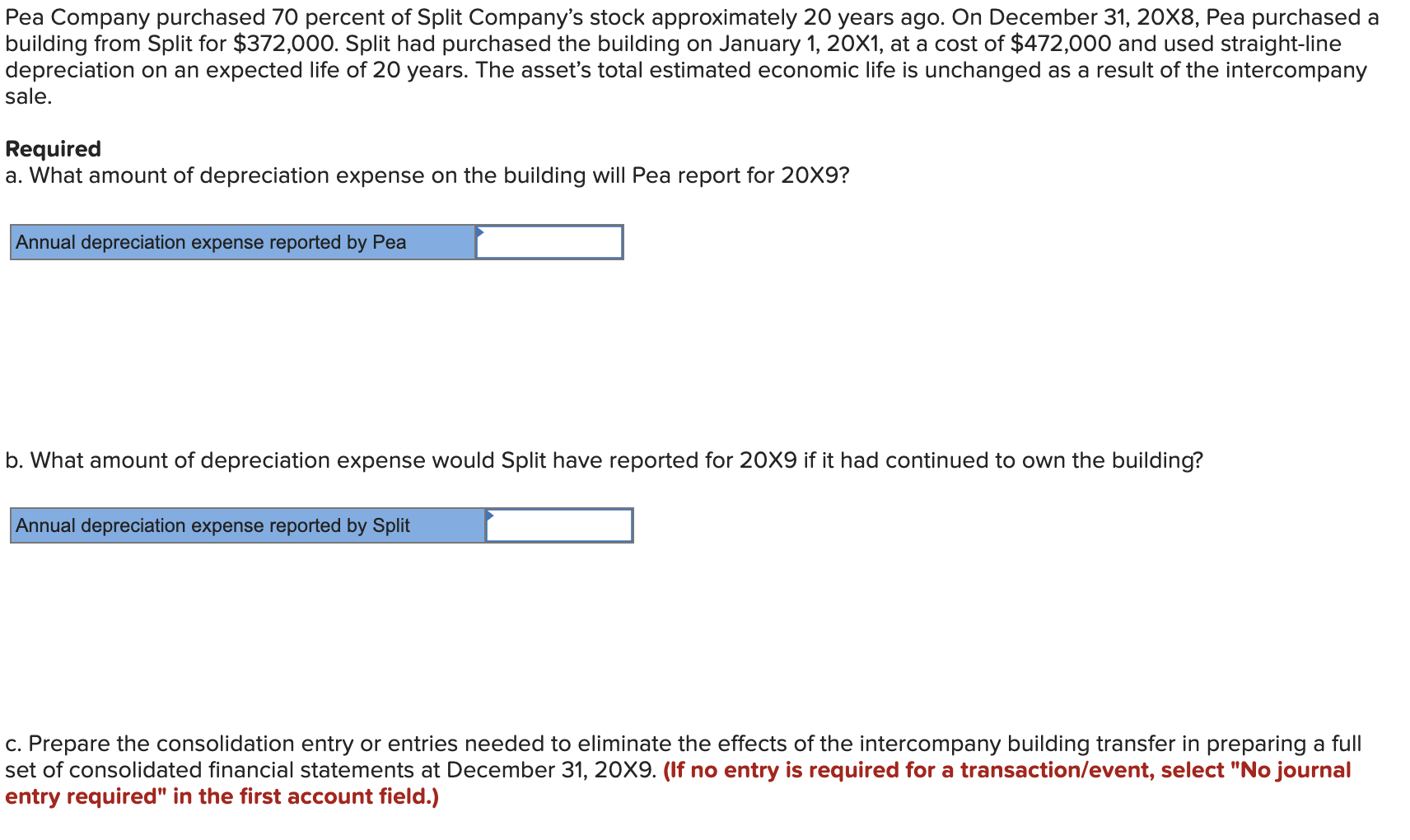 Pea Company purchased 70 percent of Split Company's stock approximately 20 years ago. On December 31, 20X8, Pea purchased a building from Split for $372,000. Split had purchased the building on January 1, 20X1, at a cost of $472,000 and used straight-line depreciation on an expected life of 20 years. The asset's total estimated economic life is unchanged as a result of the intercompany sale.

Required
a. What amount of depreciation expense on the building will Pea report for 20X9?

| Annual depreciation expense reported by Pea | |
|---|---|

b. What amount of depreciation expense would Split have reported for 20X9 if it had continued to own the building?

| Annual depreciation expense reported by Split | |
|---|---|

c. Prepare the consolidation entry or entries needed to eliminate the effects of the intercompany building transfer in preparing a full set of consolidated financial statements at December 31, 20X9. (If no entry is required for a transaction/event, select "No journal entry required" in the first account field.)